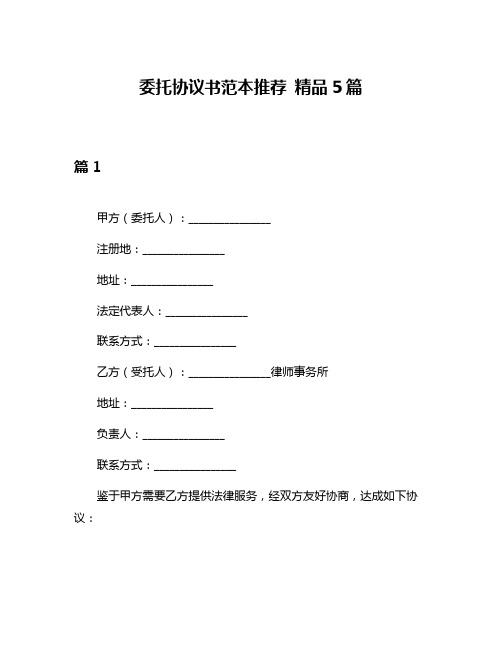 委托协议书范本推荐 精品5篇

篇1

甲方（委托人）：______________

注册地：______________

地址：______________

法定代表人：______________

联系方式：______________

乙方（受托人）：______________律师事务所

地址：______________

负责人：______________

联系方式：______________

鉴于甲方需要乙方提供法律服务，经双方友好协商，达成如下协议：